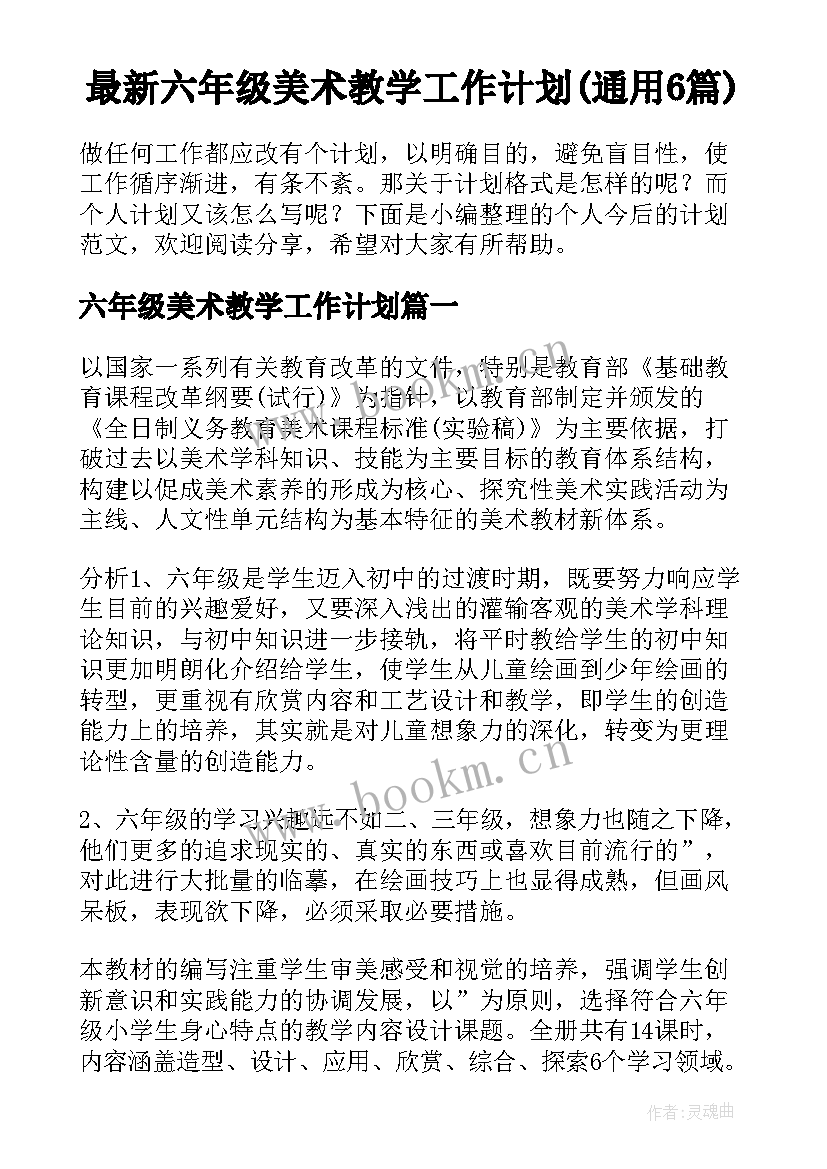 最新六年级美术教学工作计划(通用6篇)

做任何工作都应改有个计划，以明确目的，避免盲目性，使工作循序渐进，有条不紊。那关于计划格式是怎样的呢？而个人计划又该怎么写呢？下面是小编整理的个人今后的计划范文，欢迎阅读分享，希望对大家有所帮助。

六年级美术教学工作计划篇一

以国家一系列有关教育改革的文件，特别是教育部《基础教育课程改革纲要(试行)》为指针，以教育部制定并颁发的《全日制义务教育美术课程标准(实验稿)》为主要依据，打破过去以美术学科知识、技能为主要目标的教育体系结构，构建以促成美术素养的形成为核心、探究性美术实践活动为主线、人文性单元结构为基本特征的美术教材新体系。

分析1、六年级是学生迈入初中的过渡时期，既要努力响应学生目前的兴趣爱好，又要深入浅出的灌输客观的美术学科理论知识，与初中知识进一步接轨，将平时教给学生的初中知识更加明朗化介绍给学生，使学生从儿童绘画到少年绘画的转型，更重视有欣赏内容和工艺设计和教学，即学生的创造能力上的培养，其实就是对儿童想象力的深化，转变为更理论性含量的创造能力。

2、六年级的学习兴趣远不如二、三年级，想象力也随之下降，他们更多的追求现实的、真实的东西或喜欢目前流行的”，对此进行大批量的临摹，在绘画技巧上也显得成熟，但画风呆板，表现欲下降，必须采取必要措施。

本教材的编写注重学生审美感受和视觉的培养，强调学生创新意识和实践能力的协调发展，以”为原则，选择符合六年级小学生身心特点的教学内容设计课题。全册共有14课时，内容涵盖造型、设计、应用、欣赏、综合、探索6个学习领域。

www.bookm.cn

作者：灵魂曲